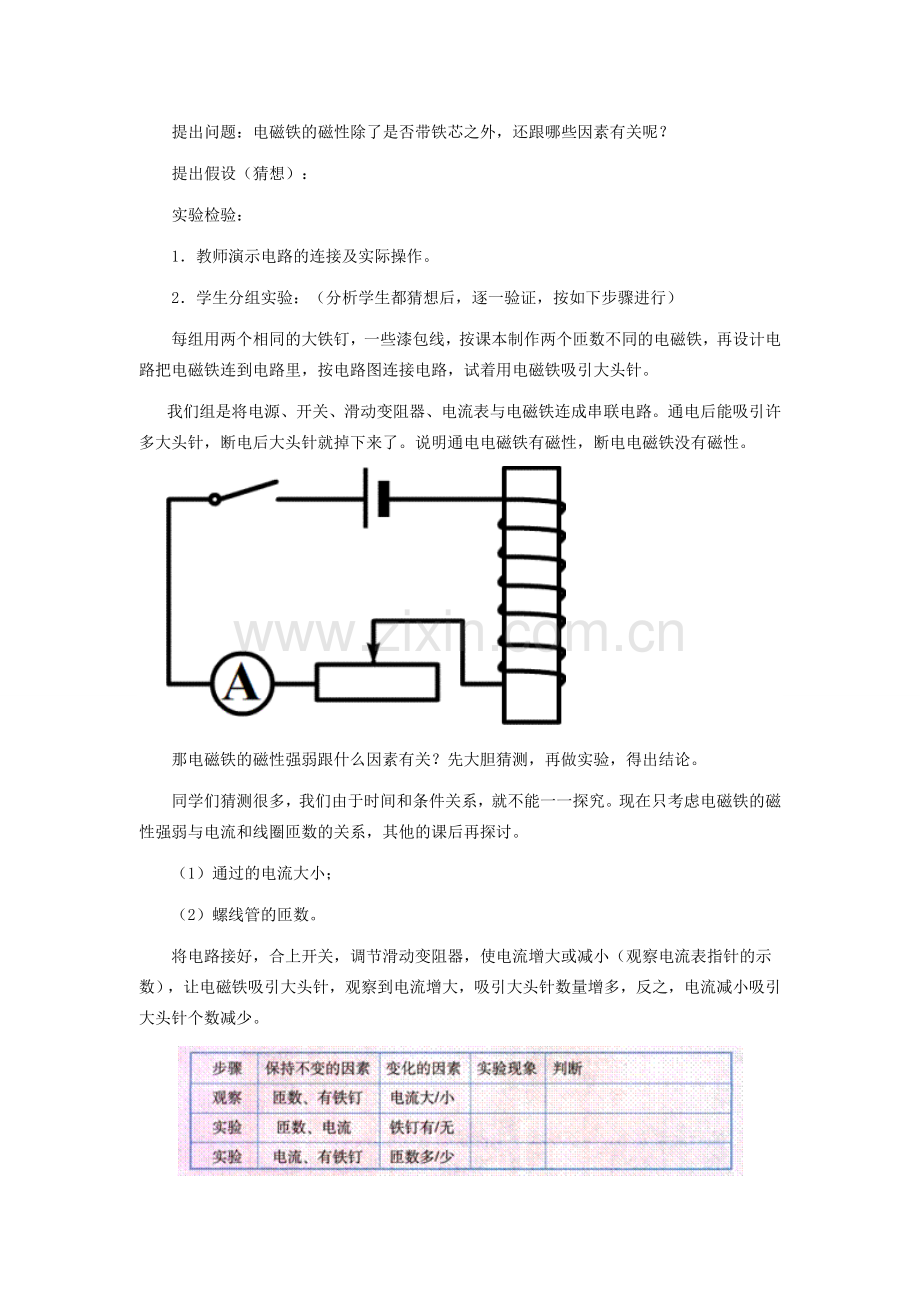 提出问题：电磁铁的磁性除了是否带铁芯之外，还跟哪些因素有关呢？

提出假设（猜想）：

实验检验：

1．教师演示电路的连接及实际操作。

2．学生分组实验：（分析学生都猜想后，逐一验证，按如下步骤进行）

每组用两个相同的大铁钉，一些漆包线，按课本制作两个匝数不同的电磁铁，再设计电路把电磁铁连到电路里，按电路图连接电路，试着用电磁铁吸引大头针。

我们组是将电源、开关、滑动变阻器、电流表与电磁铁连成串联电路。通电后能吸引许多大头针，断电后大头针就掉下来了。说明通电电磁铁有磁性，断电电磁铁没有磁性。

A

www.zixin.com.cn

那电磁铁的磁性强弱跟什么因素有关？先大胆猜测，再做实验，得出结论。

同学们猜测很多，我们由于时间和条件关系，就不能一一探究。现在只考虑电磁铁的磁性强弱与电流和线圈匝数的关系，其他的课后再探讨。

（1）通过的电流大小；

（2）螺线管的匝数。

将电路接好，合上开关，调节滑动变阻器，使电流增大或减小（观察电流表指针的示数），让电磁铁吸引大头针，观察到电流增大，吸引大头针数量增多，反之，电流减小吸引大头针个数减少。

| 步骤 | 保持不变的因素 | 变化的因素 | 实验现象 | 判断 |
|---|---|---|---|---|
| 观察 | 匝数、有铁钉 | 电流大/小 | | |
| 实验 | 匝数、电流 | 铁钉有/无 | | |
| 实验 | 电流、有铁钉 | 匝数多/少 | | |